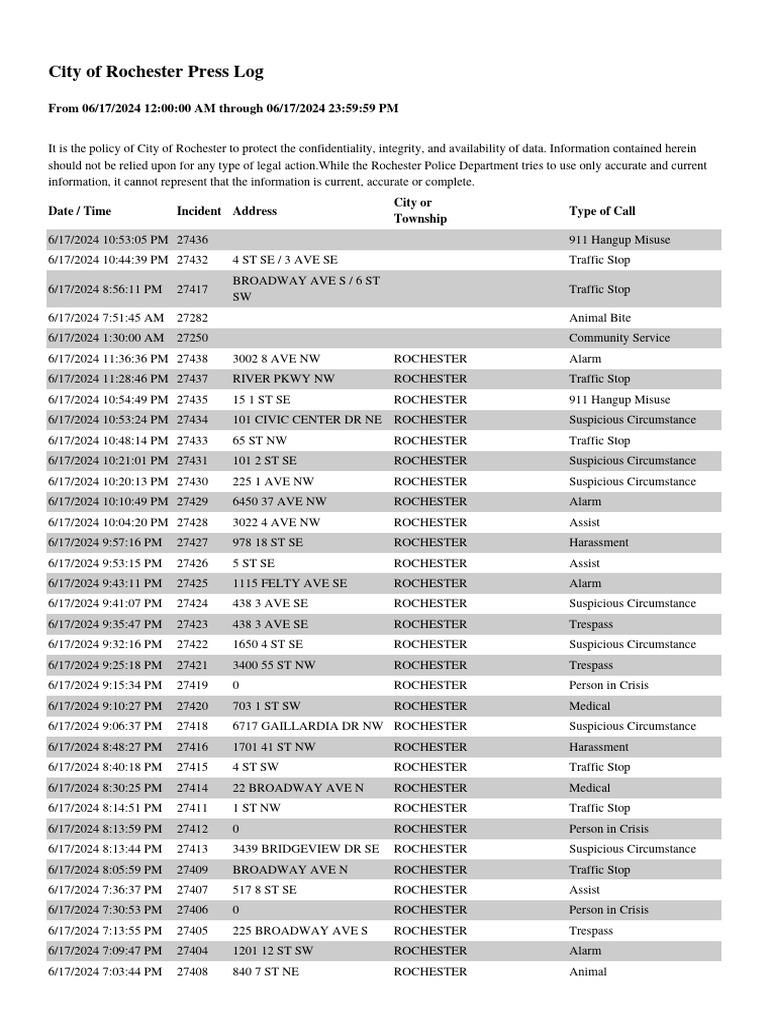 City of Rochester Press Log

From 06/17/2024 12:00:00 AM through 06/17/2024 23:59:59 PM

It is the policy of City of Rochester to protect the confidentiality, integrity, and availability of data. Information contained herein should not be relied upon for any type of legal action.While the Rochester Police Department tries to use only accurate and current information, it cannot represent that the information is current, accurate or complete.

| Date / Time | Incident | Address | City or Township | Type of Call |
|---|---|---|---|---|
| 6/17/2024 10:53:05 PM | 27436 | | | 911 Hangup Misuse |
| 6/17/2024 10:44:39 PM | 27432 | 4 ST SE / 3 AVE SE | | Traffic Stop |
| 6/17/2024 8:56:11 PM | 27417 | BROADWAY AVE S / 6 ST SW | | Traffic Stop |
| 6/17/2024 7:51:45 AM | 27282 | | | Animal Bite |
| 6/17/2024 1:30:00 AM | 27250 | | | Community Service |
| 6/17/2024 11:36:36 PM | 27438 | 3002 8 AVE NW | ROCHESTER | Alarm |
| 6/17/2024 11:28:46 PM | 27437 | RIVER PKWY NW | ROCHESTER | Traffic Stop |
| 6/17/2024 10:54:49 PM | 27435 | 15 1 ST SE | ROCHESTER | 911 Hangup Misuse |
| 6/17/2024 10:53:24 PM | 27434 | 101 CIVIC CENTER DR NE | ROCHESTER | Suspicious Circumstance |
| 6/17/2024 10:48:14 PM | 27433 | 65 ST NW | ROCHESTER | Traffic Stop |
| 6/17/2024 10:21:01 PM | 27431 | 101 2 ST SE | ROCHESTER | Suspicious Circumstance |
| 6/17/2024 10:20:13 PM | 27430 | 225 1 AVE NW | ROCHESTER | Suspicious Circumstance |
| 6/17/2024 10:10:49 PM | 27429 | 6450 37 AVE NW | ROCHESTER | Alarm |
| 6/17/2024 10:04:20 PM | 27428 | 3022 4 AVE NW | ROCHESTER | Assist |
| 6/17/2024 9:57:16 PM | 27427 | 978 18 ST SE | ROCHESTER | Harassment |
| 6/17/2024 9:53:15 PM | 27426 | 5 ST SE | ROCHESTER | Assist |
| 6/17/2024 9:43:11 PM | 27425 | 1115 FELTY AVE SE | ROCHESTER | Alarm |
| 6/17/2024 9:41:07 PM | 27424 | 438 3 AVE SE | ROCHESTER | Suspicious Circumstance |
| 6/17/2024 9:35:47 PM | 27423 | 438 3 AVE SE | ROCHESTER | Trespass |
| 6/17/2024 9:32:16 PM | 27422 | 1650 4 ST SE | ROCHESTER | Suspicious Circumstance |
| 6/17/2024 9:25:18 PM | 27421 | 3400 55 ST NW | ROCHESTER | Trespass |
| 6/17/2024 9:15:34 PM | 27419 | 0 | ROCHESTER | Person in Crisis |
| 6/17/2024 9:10:27 PM | 27420 | 703 1 ST SW | ROCHESTER | Medical |
| 6/17/2024 9:06:37 PM | 27418 | 6717 GAILLARDIA DR NW | ROCHESTER | Suspicious Circumstance |
| 6/17/2024 8:48:27 PM | 27416 | 1701 41 ST NW | ROCHESTER | Harassment |
| 6/17/2024 8:40:18 PM | 27415 | 4 ST SW | ROCHESTER | Traffic Stop |
| 6/17/2024 8:30:25 PM | 27414 | 22 BROADWAY AVE N | ROCHESTER | Medical |
| 6/17/2024 8:14:51 PM | 27411 | 1 ST NW | ROCHESTER | Traffic Stop |
| 6/17/2024 8:13:59 PM | 27412 | 0 | ROCHESTER | Person in Crisis |
| 6/17/2024 8:13:44 PM | 27413 | 3439 BRIDGEVIEW DR SE | ROCHESTER | Suspicious Circumstance |
| 6/17/2024 8:05:59 PM | 27409 | BROADWAY AVE N | ROCHESTER | Traffic Stop |
| 6/17/2024 7:36:37 PM | 27407 | 517 8 ST SE | ROCHESTER | Assist |
| 6/17/2024 7:30:53 PM | 27406 | 0 | ROCHESTER | Person in Crisis |
| 6/17/2024 7:13:55 PM | 27405 | 225 BROADWAY AVE S | ROCHESTER | Trespass |
| 6/17/2024 7:09:47 PM | 27404 | 1201 12 ST SW | ROCHESTER | Alarm |
| 6/17/2024 7:03:44 PM | 27408 | 840 7 ST NE | ROCHESTER | Animal |